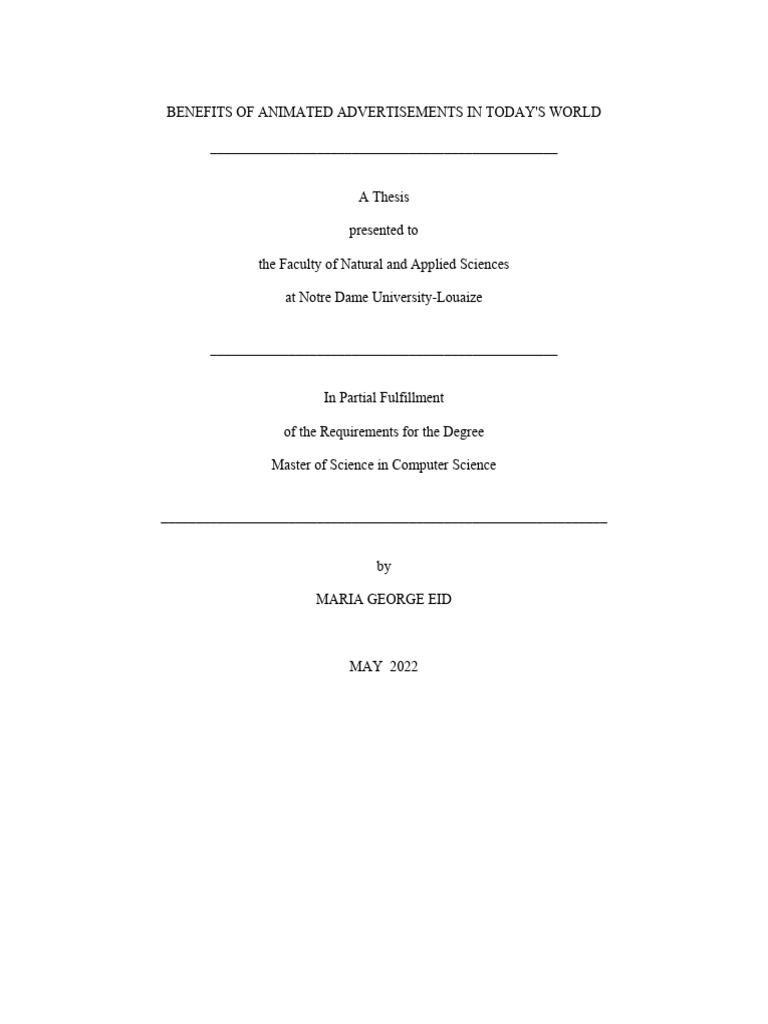 BENEFITS OF ANIMATED ADVERTISEMENTS IN TODAY'S WORLD

A Thesis

presented to

the Faculty of Natural and Applied Sciences

at Notre Dame University-Louaize

In Partial Fulfillment

of the Requirements for the Degree

Master of Science in Computer Science

by

MARIA GEORGE EID

MAY 2022